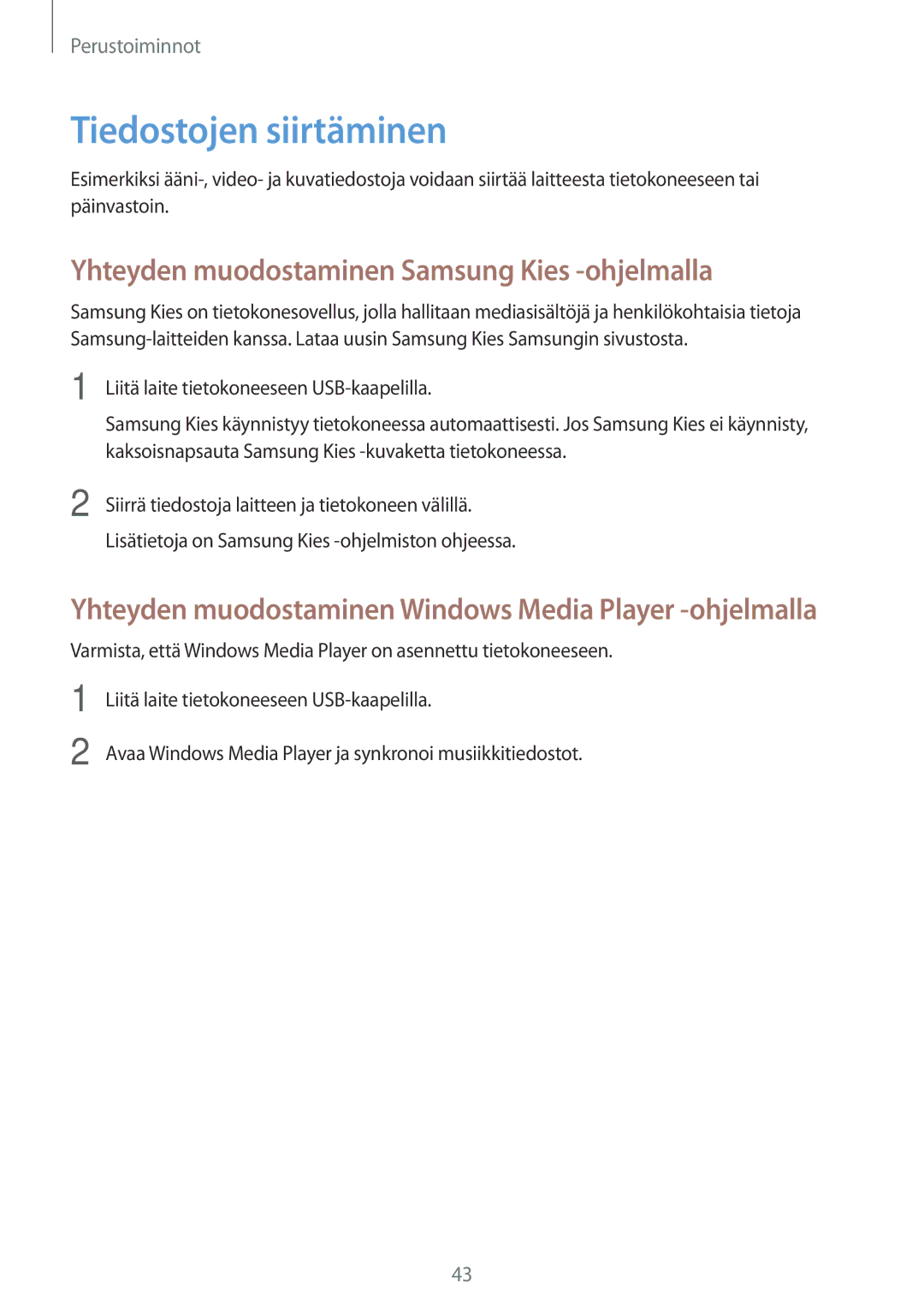 Perustoiminnot

Tiedostojen siirtäminen

Esimerkiksi ääni-, video- ja kuvatiedostoja voidaan siirtää laitteesta tietokoneeseen tai päinvastoin.

Yhteyden muodostaminen Samsung Kies -ohjelmalla

Samsung Kies on tietokonesovellus, jolla hallitaan mediasisältöjä ja henkilökohtaisia tietoja Samsung-laitteiden kanssa. Lataa uusin Samsung Kies Samsungin sivustosta.

1 Liitä laite tietokoneeseen USB-kaapelilla.

Samsung Kies käynnistyy tietokoneessa automaattisesti. Jos Samsung Kies ei käynnisty, kaksoisnapsauta Samsung Kies -kuvaketta tietokoneessa.

2 Siirrä tiedostoja laitteen ja tietokoneen välillä.

Lisätietoja on Samsung Kies -ohjelmiston ohjeessa.

Yhteyden muodostaminen Windows Media Player -ohjelmalla

Varmista, että Windows Media Player on asennettu tietokoneeseen.

1 Liitä laite tietokoneeseen USB-kaapelilla.

2 Avaa Windows Media Player ja synkronoi musiikkitiedostot.

43